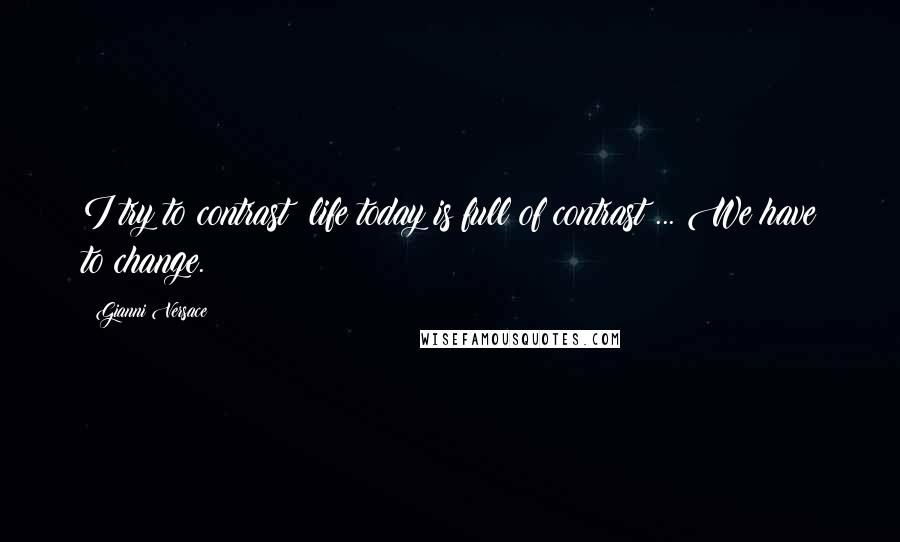 I try to contrast; life today is full of contrast ... We have to change.

Gianni Versace

WISEFAMOUSQUOTES.COM